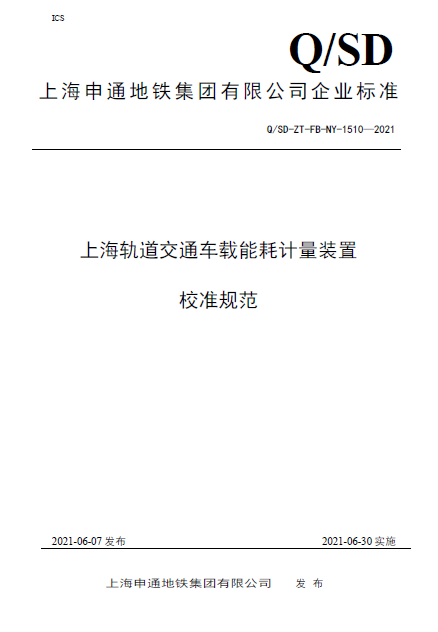 ICS

Q/SD

上海申通地铁集团有限公司企业标准

Q/SD-ZT-FB-NY-1510—2021

上海轨道交通车载能耗计量装置

校准规范

2021-06-07 发布

2021-06-30 实施

上海申通地铁集团有限公司 发 布